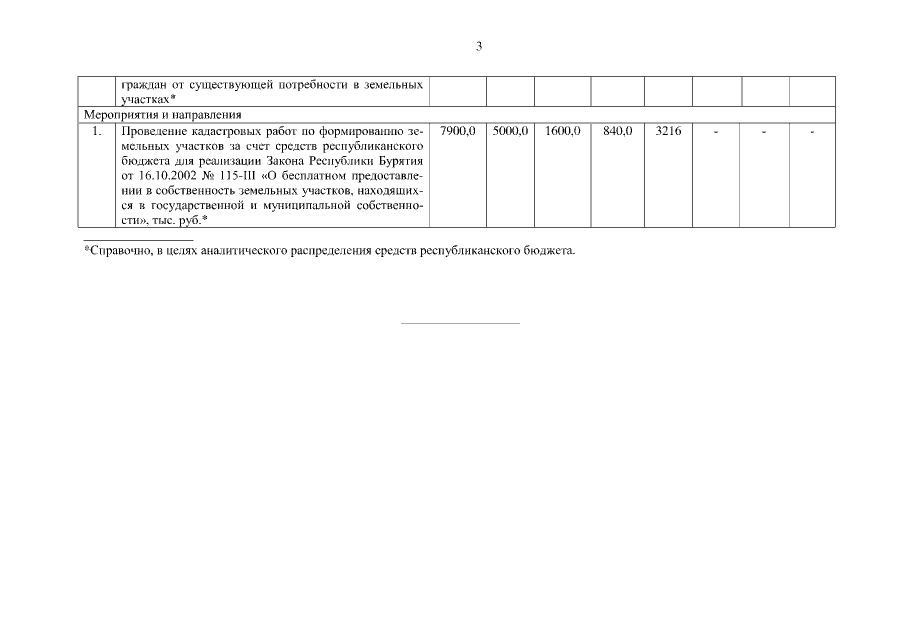 3

| | граждан от существующей потребности в земельных участках* | | | | | | | | |
|---|---|---|---|---|---|---|---|---|---|
| Мероприятия и направления | | | | | | | | | |
| 1. | Проведение кадастровых работ по формированию земельных участков за счет средств республиканского бюджета для реализации Закона Республики Бурятия от 16.10.2002 № 115-III «О бесплатном предоставлении в собственность земельных участков, находящихся в государственной и муниципальной собственности», тыс. руб.* | 7900,0 | 5000,0 | 1600,0 | 840,0 | 3216 | - | - | - |

*Справочно, в целях аналитического распределения средств республиканского бюджета.